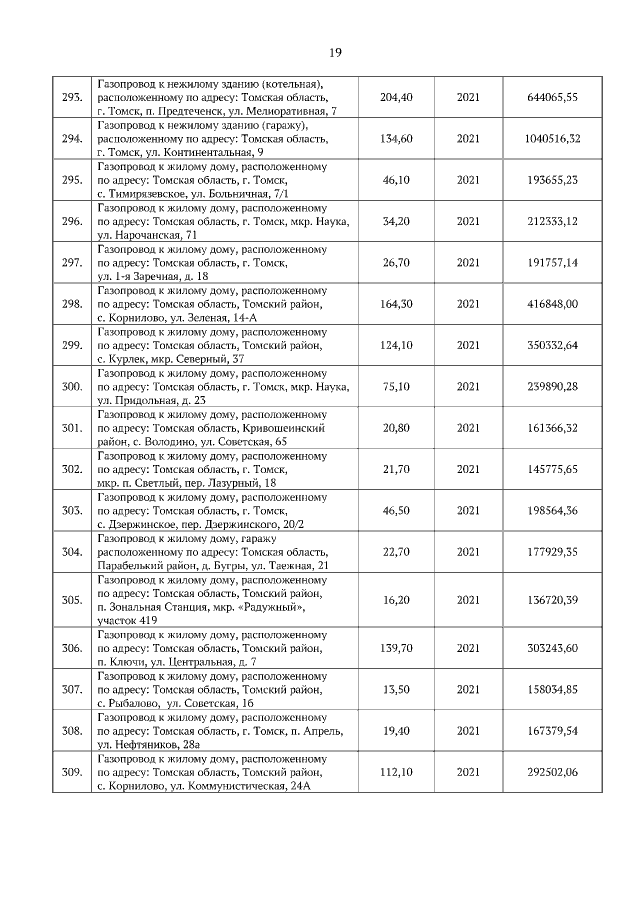 19

| | | | | |
|---|---|---|---|---|
| 293. | Газопровод к нежилому зданию (котельная), расположенному по адресу: Томская область, г. Томск, п. Предтеченск, ул. Мелиоративная, 7 | 204,40 | 2021 | 644065,55 |
| 294. | Газопровод к нежилому зданию (гаражу), расположенному по адресу: Томская область, г. Томск, ул. Континентальная, 9 | 134,60 | 2021 | 1040516,32 |
| 295. | Газопровод к жилому дому, расположенному по адресу: Томская область, г. Томск, с. Тимирязевское, ул. Больничная, 7/1 | 46,10 | 2021 | 193655,23 |
| 296. | Газопровод к жилому дому, расположенному по адресу: Томская область, г. Томск, мкр. Наука, ул. Нарочанская, 71 | 34,20 | 2021 | 212333,12 |
| 297. | Газопровод к жилому дому, расположенному по адресу: Томская область, г. Томск, ул. 1-я Заречная, д. 18 | 26,70 | 2021 | 191757,14 |
| 298. | Газопровод к жилому дому, расположенному по адресу: Томская область, Томский район, с. Корнилово, ул. Зеленая, 14-А | 164,30 | 2021 | 416848,00 |
| 299. | Газопровод к жилому дому, расположенному по адресу: Томская область, Томский район, с. Курлек, мкр. Северный, 37 | 124,10 | 2021 | 350332,64 |
| 300. | Газопровод к жилому дому, расположенному по адресу: Томская область, г. Томск, мкр. Наука, ул. Придольная, д. 23 | 75,10 | 2021 | 239890,28 |
| 301. | Газопровод к жилому дому, расположенному по адресу: Томская область, Кривошеинский район, с. Володино, ул. Советская, 65 | 20,80 | 2021 | 161366,32 |
| 302. | Газопровод к жилому дому, расположенному по адресу: Томская область, г. Томск, мкр. п. Светлый, пер. Лазурный, 18 | 21,70 | 2021 | 145775,65 |
| 303. | Газопровод к жилому дому, расположенному по адресу: Томская область, г. Томск, с. Дзержинское, пер. Дзержинского, 20/2 | 46,50 | 2021 | 198564,36 |
| 304. | Газопровод к жилому дому, гаражу расположенному по адресу: Томская область, Парабельский район, д. Бугры, ул. Таежная, 21 | 22,70 | 2021 | 177929,35 |
| 305. | Газопровод к жилому дому, расположенному по адресу: Томская область, Томский район, п. Зональная Станция, мкр. «Радужный», участок 419 | 16,20 | 2021 | 136720,39 |
| 306. | Газопровод к жилому дому, расположенному по адресу: Томская область, Томский район, п. Ключи, ул. Центральная, д. 7 | 139,70 | 2021 | 303243,60 |
| 307. | Газопровод к жилому дому, расположенному по адресу: Томская область, Томский район, с. Рыбалово, ул. Советская, 16 | 13,50 | 2021 | 158034,85 |
| 308. | Газопровод к жилому дому, расположенному по адресу: Томская область, г. Томск, п. Апрель, ул. Нефтяников, 28а | 19,40 | 2021 | 167379,54 |
| 309. | Газопровод к жилому дому, расположенному по адресу: Томская область, Томский район, с. Корнилово, ул. Коммунистическая, 24А | 112,10 | 2021 | 292502,06 |